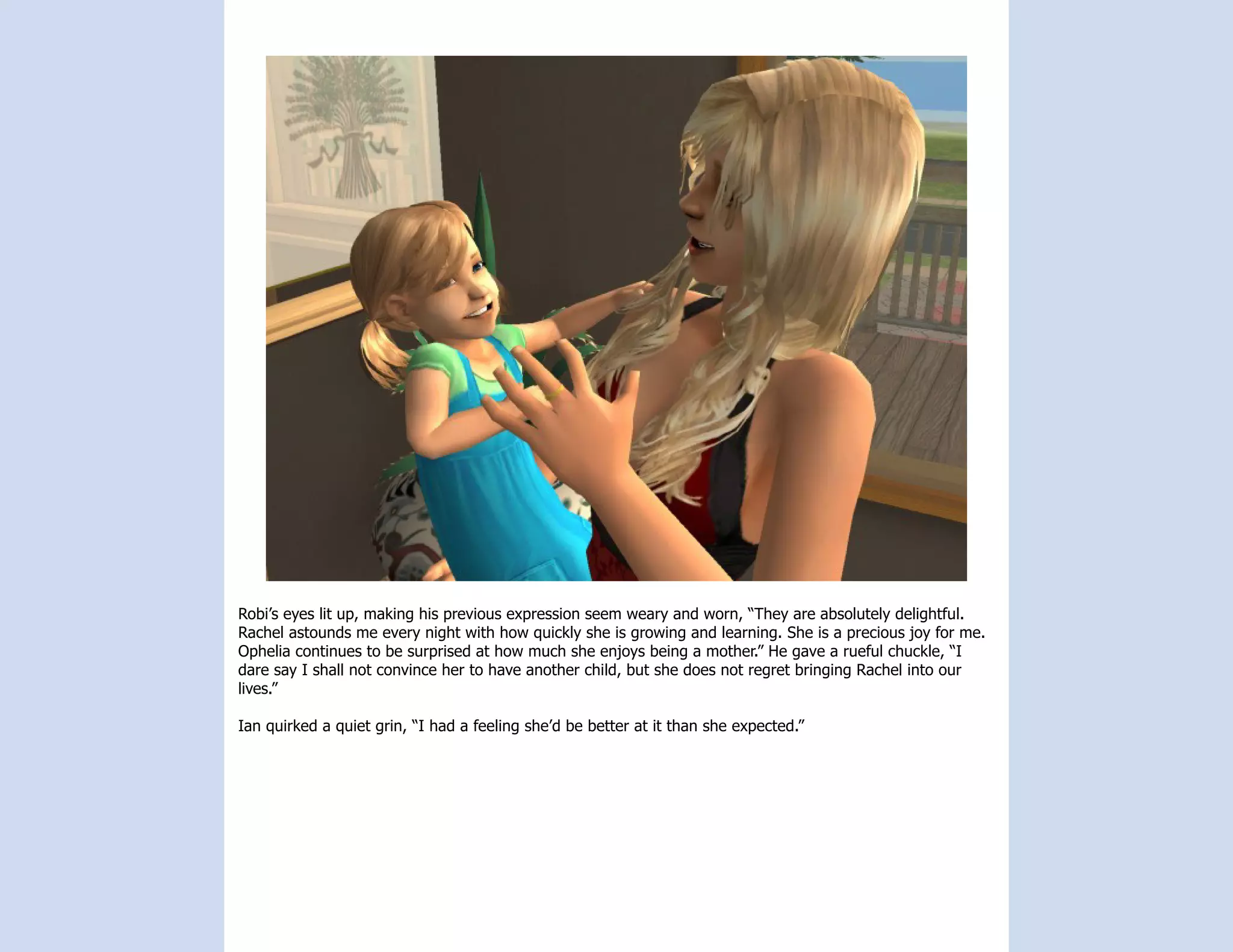 Robi’s eyes lit up, making his previous expression seem weary and worn, “They are absolutely delightful. Rachel astounds me every night with how quickly she is growing and learning. She is a precious joy for me. Ophelia continues to be surprised at how much she enjoys being a mother.” He gave a rueful chuckle, “I dare say I shall not convince her to have another child, but she does not regret bringing Rachel into our lives.”

Ian quirked a quiet grin, “I had a feeling she’d be better at it than she expected.”